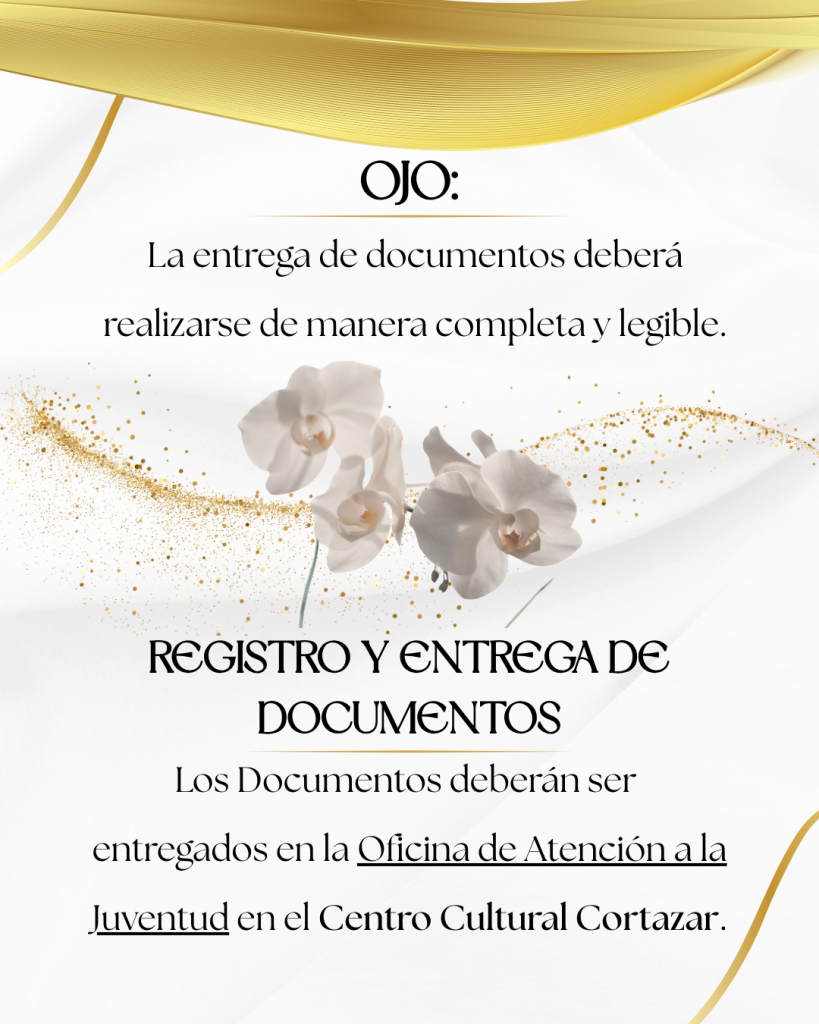 OJO:

La entrega de documentos deberá realizarse de manera completa y legible.

REGISTRO Y ENTREGA DE DOCUMENTOS

Los Documentos deberán ser entregados en la Oficina de Atención a la Juventud en el Centro Cultural Cortazar.